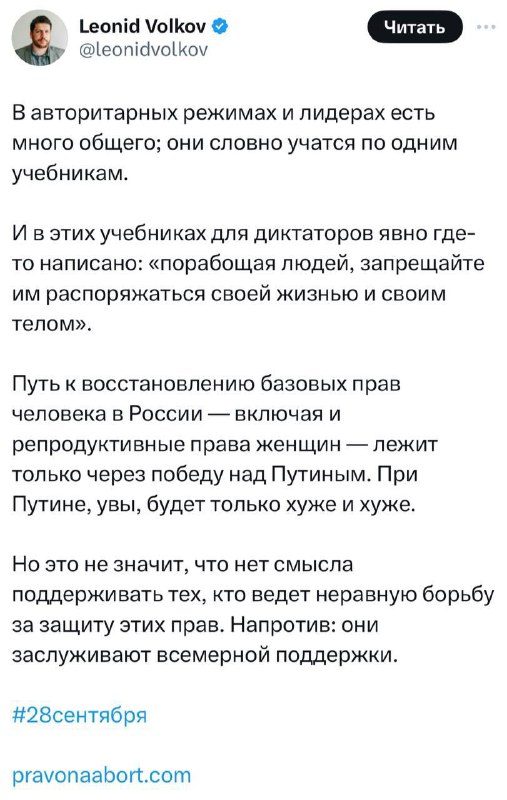 Leonid Volkov
@leonidvolkov

Читать

В авторитарных режимах и лидерах есть много общего; они словно учатся по одним учебникам.

И в этих учебниках для диктаторов явно где-то написано: «порабощая людей, запрещайте им распоряжаться своей жизнью и своим телом».

Путь к восстановлению базовых прав человека в России — включая и репродуктивные права женщин — лежит только через победу над Путиным. При Путине, увы, будет только хуже и хуже.

Но это не значит, что нет смысла поддерживать тех, кто ведет неравную борьбу за защиту этих прав. Напротив: они заслуживают всемерной поддержки.

#28сентября

pravonaabort.com